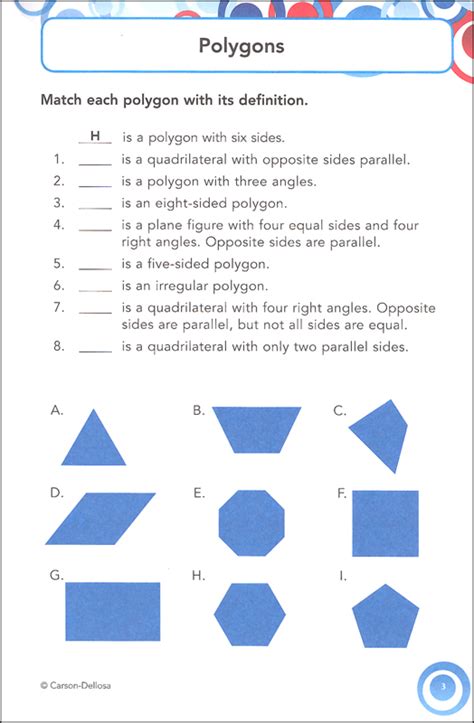 Polygons

Match each polygon with its definition.

H is a polygon with six sides.
1. _____ is a quadrilateral with opposite sides parallel.
2. _____ is a polygon with three angles.
3. _____ is an eight-sided polygon.
4. _____ is a plane figure with four equal sides and four right angles. Opposite sides are parallel.
5. _____ is a five-sided polygon.
6. _____ is an irregular polygon.
7. _____ is a quadrilateral with four right angles. Opposite sides are parallel, but not all sides are equal.
8. _____ is a quadrilateral with only two parallel sides.

A.
B.
C.
D.
E.
F.
G.
H.
I.

© Carson-Dellosa

3